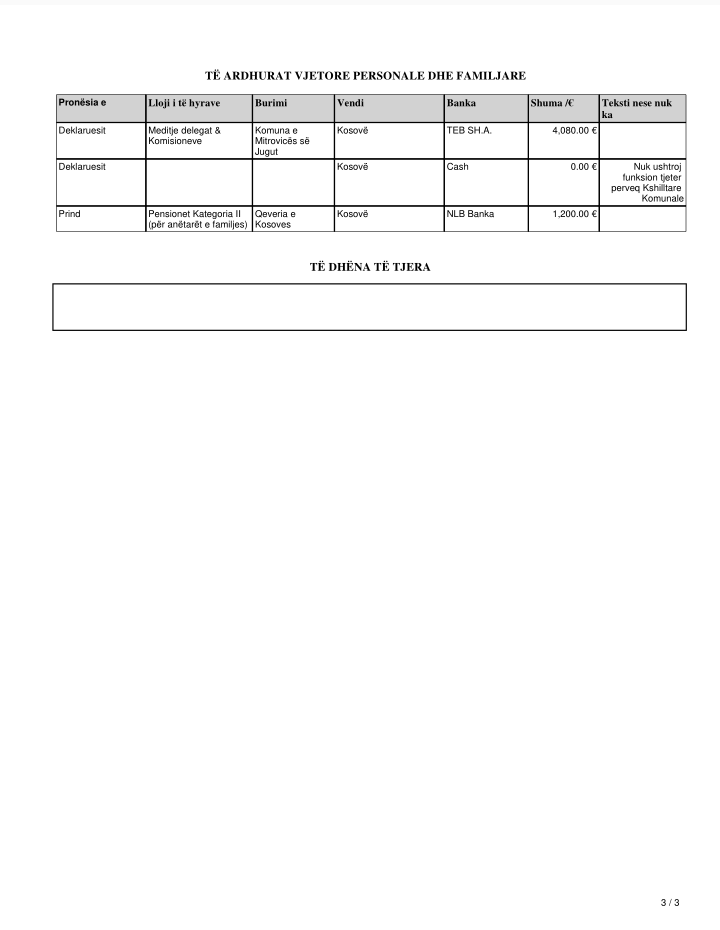 TË ARDHURAT VJETORE PERSONALE DHE FAMILJARE

| Pronësia e | Lloji i të hyrave | Burimi | Vendi | Banka | Shuma /€ | Teksti nese nuk ka |
|---|---|---|---|---|---|---|
| Deklaruesit | Meditje delegat & Komisioneve | Komuna e Mitrovicës së Jugut | Kosovë | TEB SH.A. | 4,080.00 € | |
| Deklaruesit | | | Kosovë | Cash | 0.00 € | Nuk ushtroj funksion tjeter perveq Kshilltare Komunale |
| Prind | Pensionet Kategoria II (për anëtarët e familjes) | Qeveria e Kosoves | Kosovë | NLB Banka | 1,200.00 € | |

TË DHËNA TË TJERA

3 / 3